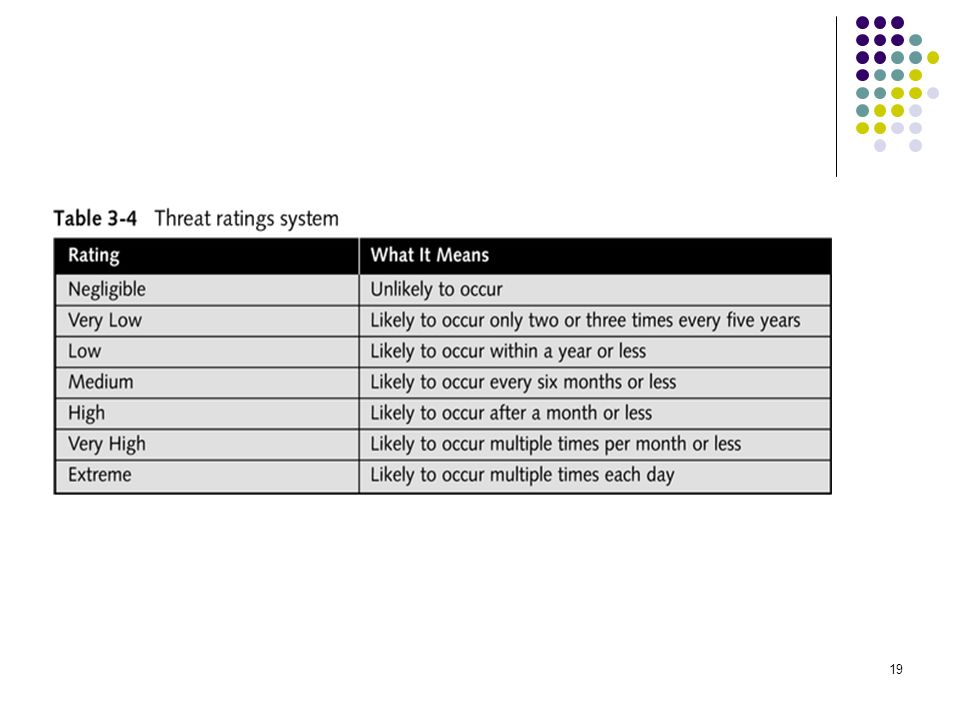 Table 3-4 Threat ratings system

| Rating | What It Means |
|---|---|
| Negligible | Unlikely to occur |
| Very Low | Likely to occur only two or three times every five years |
| Low | Likely to occur within a year or less |
| Medium | Likely to occur every six months or less |
| High | Likely to occur after a month or less |
| Very High | Likely to occur multiple times per month or less |
| Extreme | Likely to occur multiple times each day |

19